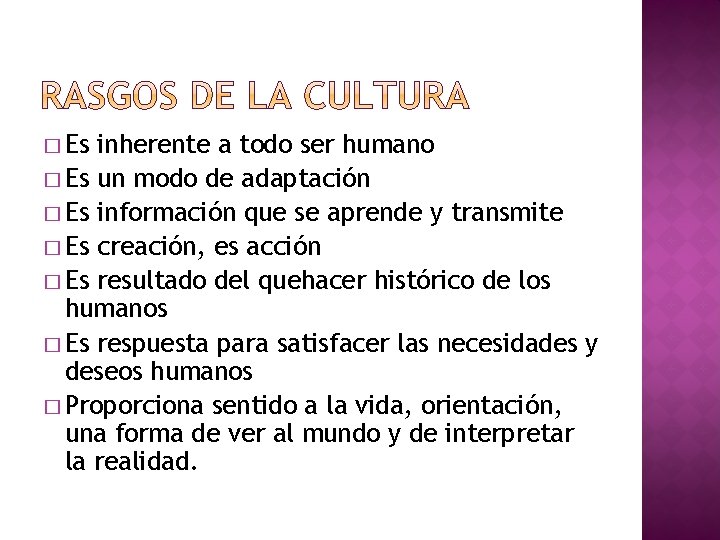 RASGOS DE LA CULTURA

□ Es inherente a todo ser humano
□ Es un modo de adaptación
□ Es información que se aprende y transmite
□ Es creación, es acción
□ Es resultado del quehacer histórico de los humanos
□ Es respuesta para satisfacer las necesidades y deseos humanos
□ Proporciona sentido a la vida, orientación, una forma de ver al mundo y de interpretar la realidad.